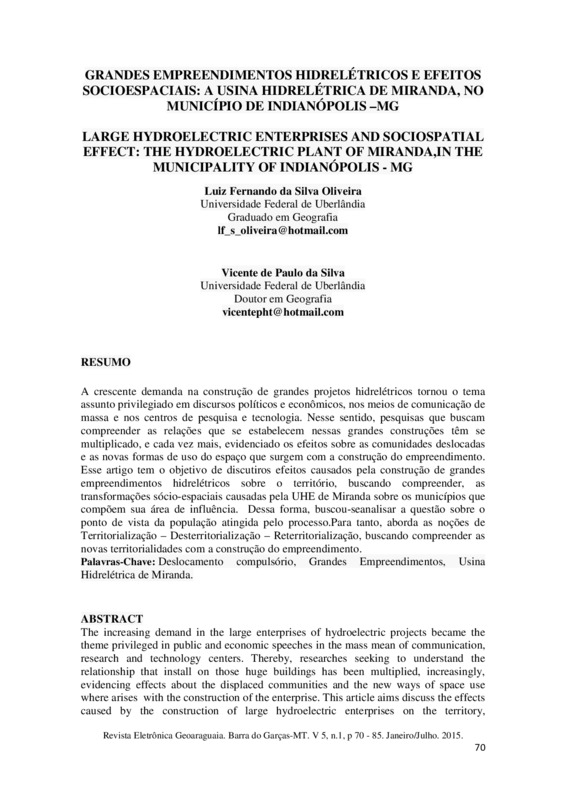 GRANDES EMPREENDIMENTOS HIDRELÉTRICOS E EFEITOS SOCIOESPACIAIS: A USINA HIDRELÉTRICA DE MIRANDA, NO MUNICÍPIO DE INDIANÓPOLIS –MG

LARGE HYDROELECTRIC ENTERPRISES AND SOCIOSPATIAL EFFECT: THE HYDROELECTRIC PLANT OF MIRANDA,IN THE MUNICIPALITY OF INDIANÓPOLIS - MG

Luiz Fernando da Silva Oliveira
Universidade Federal de Uberlândia
Graduado em Geografia
lf_s_oliveira@hotmail.com

Vicente de Paulo da Silva
Universidade Federal de Uberlândia
Doutor em Geografia
vicentepht@hotmail.com

RESUMO

A crescente demanda na construção de grandes projetos hidrelétricos tornou o tema assunto privilegiado em discursos políticos e econômicos, nos meios de comunicação de massa e nos centros de pesquisa e tecnologia. Nesse sentido, pesquisas que buscam compreender as relações que se estabelecem nessas grandes construções têm se multiplicado, e cada vez mais, evidenciado os efeitos sobre as comunidades deslocadas e as novas formas de uso do espaço que surgem com a construção do empreendimento. Esse artigo tem o objetivo de discutiros efeitos causados pela construção de grandes empreendimentos hidrelétricos sobre o território, buscando compreender, as transformações sócio-espaciais causadas pela UHE de Miranda sobre os municípios que compõem sua área de influência. Dessa forma, buscou-seanalisar a questão sobre o ponto de vista da população atingida pelo processo.Para tanto, aborda as noções de Territorialização – Desterritorialização – Reterritorialização, buscando compreender as novas territorialidades com a construção do empreendimento.
Palavras-Chave: Deslocamento compulsório, Grandes Empreendimentos, Usina Hidrelétrica de Miranda.

ABSTRACT
The increasing demand in the large enterprises of hydroelectric projects became the theme privileged in public and economic speeches in the mass mean of communication, research and technology centers. Thereby, researches seeking to understand the relationship that install on those huge buildings has been multiplied, increasingly, evidencing effects about the displaced communities and the new ways of space use where arises with the construction of the enterprise. This article aims discuss the effects caused by the construction of large hydroelectric enterprises on the territory,

Revista Eletrônica Geoaraguaia. Barra do Garças-MT. V 5, n.1, p 70 - 85. Janeiro/Julho. 2015.
70